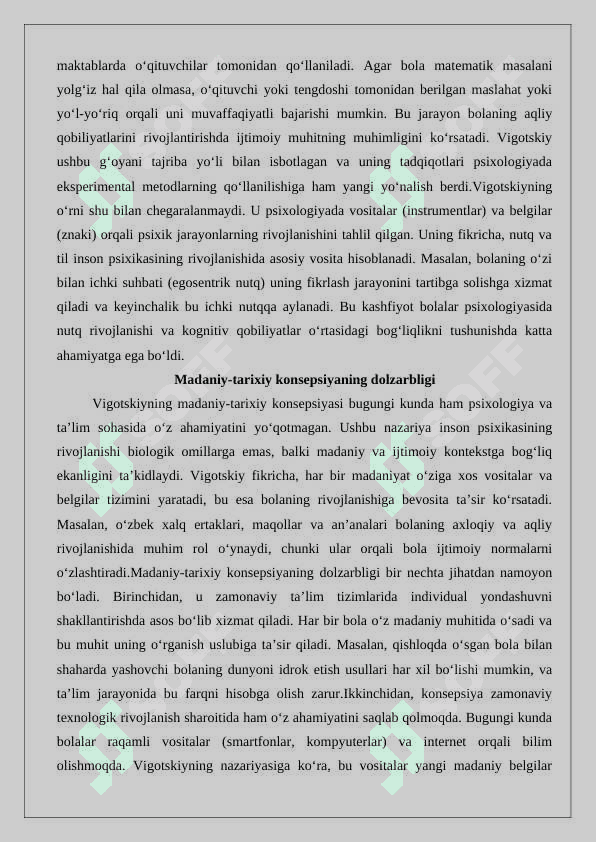 maktablarda o‘qituvchilar tomonidan qo‘llaniladi. Agar bola matematik masalani yolg‘iz hal qila olmasa, o‘qituvchi yoki tengdoshi tomonidan berilgan maslahat yoki yo‘l-yo‘riq orqali uni muvaffaqiyatli bajarishi mumkin. Bu jarayon bolaning aqliy qobiliyatlarini rivojlantirishda ijtimoiy muhitning muhimligini ko‘rsatadi. Vigotskiy ushbu g‘oyani tajriba yo‘li bilan isbotlagan va uning tadqiqotlari psixologiyada eksperimental metodlarning qo‘llanilishiga ham yangi yo‘nalish berdi.Vigotskiyning o‘rni shu bilan chegaralanmaydi. U psixologiyada vositalar (instrumentlar) va belgilar (znaki) orqali psixik jarayonlarning rivojlanishini tahlil qilgan. Uning fikricha, nutq va til inson psixikasining rivojlanishida asosiy vosita hisoblanadi. Masalan, bolaning o‘zi bilan ichki suhbati (egosentrik nutq) uning fikrlash jarayonini tartibga solishga xizmat qiladi va keyinchalik bu ichki nutqqa aylanadi. Bu kashfiyot bolalar psixologiyasida nutq rivojlanishi va kognitiv qobiliyatlar o‘rtasidagi bog‘liqlikni tushunishda katta ahamiyatga ega bo‘ldi.

Madaniy-tarixiy konsepsiyaning dolzarbligi

Vigotskiyning madaniy-tarixiy konsepsiyasi bugungi kunda ham psixologiya va ta’lim sohasida o‘z ahamiyatini yo‘qotmagan. Ushbu nazariya inson psixikasining rivojlanishi biologik omillarga emas, balki madaniy va ijtimoiy kontekstga bog‘liq ekanligini ta’kidlaydi. Vigotskiy fikricha, har bir madaniyat o‘ziga xos vositalar va belgilar tizimini yaratadi, bu esa bolaning rivojlanishiga bevosita ta’sir ko‘rsatadi. Masalan, o‘zbek xalq ertaklari, maqollar va an’analari bolaning axloqiy va aqliy rivojlanishida muhim rol o‘ynaydi, chunki ular orqali bola ijtimoiy normalarni o‘zlashtiradi.Madaniy-tarixiy konsepsiyaning dolzarbligi bir nechta jihatdan namoyon bo‘ladi. Birinchidan, u zamonaviy ta’lim tizimlarida individual yondashuvni shakllantirishda asos bo‘lib xizmat qiladi. Har bir bola o‘z madaniy muhitida o‘sadi va bu muhit uning o‘rganish uslubiga ta’sir qiladi. Masalan, qishloqda o‘sgan bola bilan shaharda yashovchi bolaning dunyoni idrok etish usullari har xil bo‘lishi mumkin, va ta’lim jarayonida bu farqni hisobga olish zarur.Ikkinchidan, konsepsiya zamonaviy texnologik rivojlanish sharoitida ham o‘z ahamiyatini saqlab qolmoqda. Bugungi kunda bolalar raqamli vositalar (smartfonlar, kompyuterlar) va internet orqali bilim olishmoqda. Vigotskiyning nazariyasiga ko‘ra, bu vositalar yangi madaniy belgilar